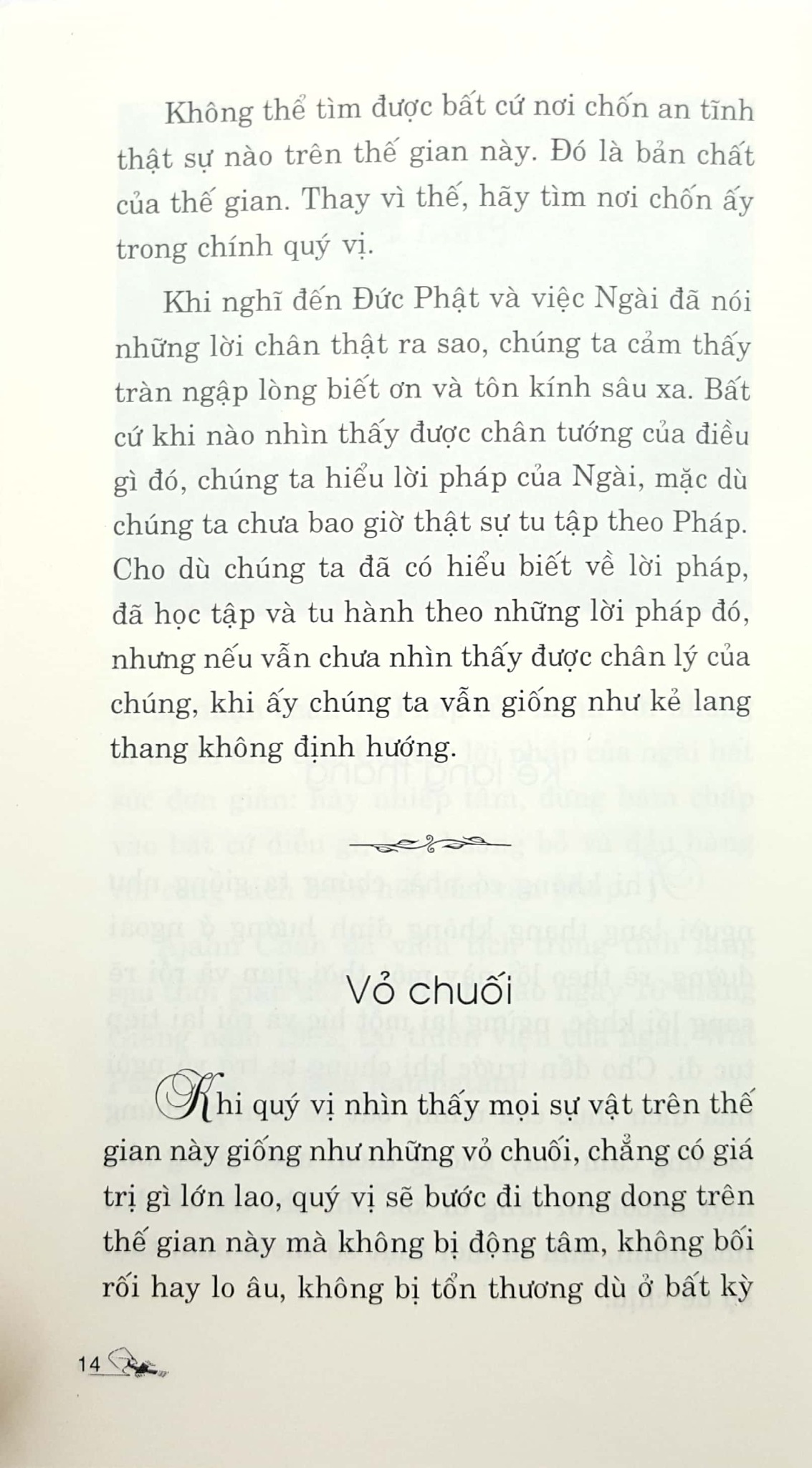 Không thể tìm được bất cứ nơi chốn an tĩnh thật sự nào trên thế gian này. Đó là bản chất của thế gian. Thay vì thế, hãy tìm nơi chốn ấy trong chính quý vị.

Khi nghĩ đến Đức Phật và việc Ngài đã nói những lời chân thật ra sao, chúng ta cảm thấy tràn ngập lòng biết ơn và tôn kính sâu xa. Bất cứ khi nào nhìn thấy được chân tướng của điều gì đó, chúng ta hiểu lời pháp của Ngài, mặc dù chúng ta chưa bao giờ thật sự tu tập theo Pháp. Cho dù chúng ta đã có hiểu biết về lời pháp, đã học tập và tu hành theo những lời pháp đó, nhưng nếu vẫn chưa nhìn thấy được chân lý của chúng, khi ấy chúng ta vẫn giống như kẻ lang thang không định hướng.

Vỏ chuối

Khi quý vị nhìn thấy mọi sự vật trên thế gian này giống như những vỏ chuối, chẳng có giá trị gì lớn lao, quý vị sẽ bước đi thong dong trên thế gian này mà không bị động tâm, không bối rối hay lo âu, không bị tổn thương dù ở bất kỳ

14